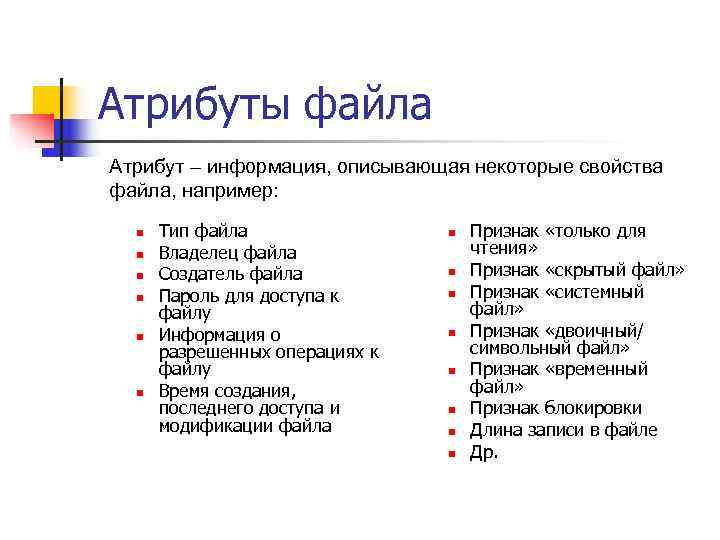 Атрибуты файла

Атрибут – информация, описывающая некоторые свойства файла, например:

- Тип файла
- Владелец файла
- Создатель файла
- Пароль для доступа к файлу
- Информация о разрешенных операциях к файлу
- Время создания, последнего доступа и модификации файла

- Признак «только для чтения»
- Признак «скрытый файл»
- Признак «системный файл»
- Признак «двоичный/ символьный файл»
- Признак «временный файл»
- Признак блокировки
- Длина записи в файле
- Др.